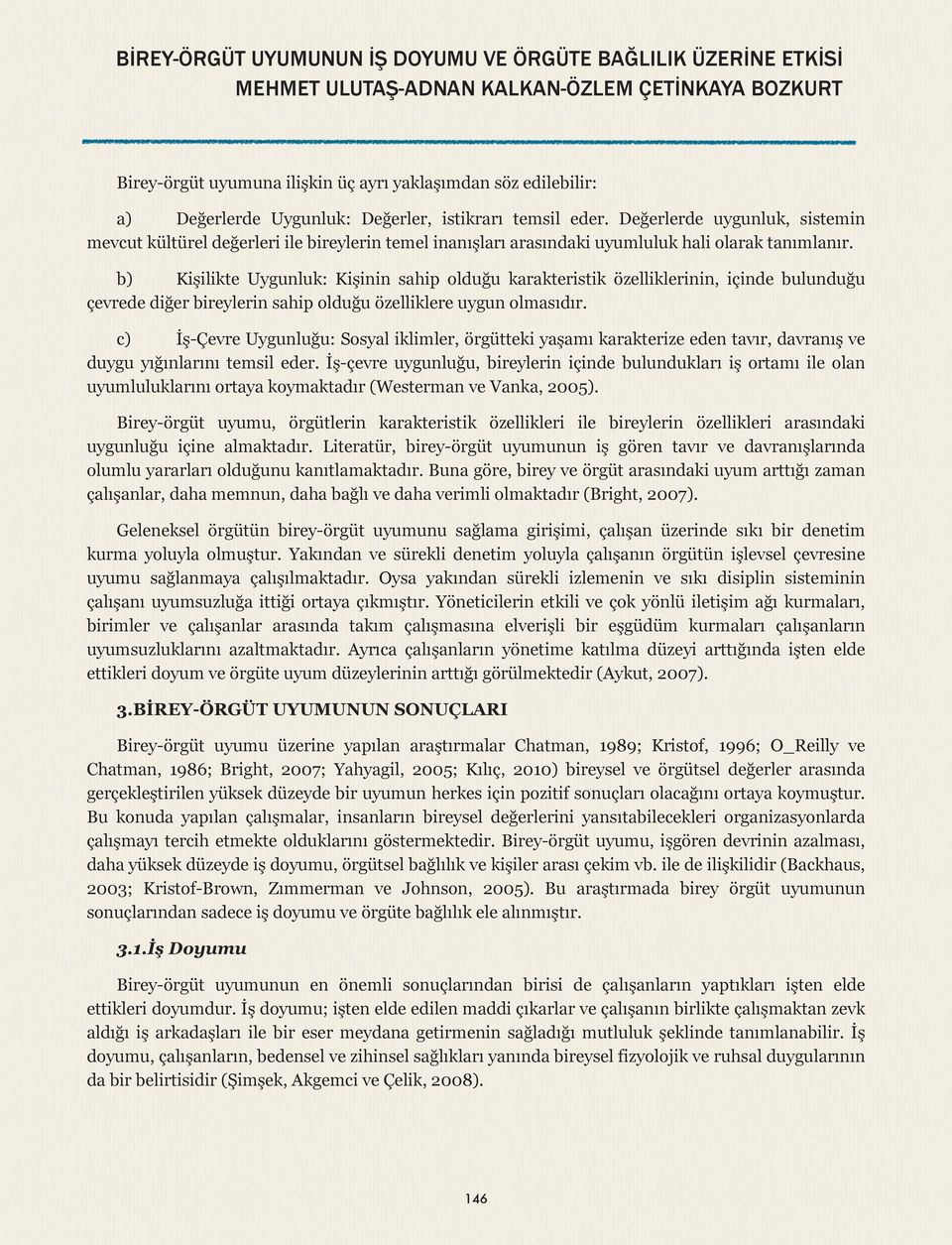 BİREY-ÖRGÜT UYUMUNUN İŞ DOYUMU VE ÖRGÜTE BAĞLILIK ÜZERİNE ETKİSİ
MEHMET ULUTAŞ-ADNAN KALKAN-ÖZLEM ÇETİNKAYA BOZKURT

Birey-örgüt uyumuna ilişkin üç ayrı yaklaşımdan söz edilebilir:

a) Değerlerde Uygunluk: Değerler, istikrarı temsil eder. Değerlerde uygunluk, sistemin mevcut kültürel değerleri ile bireylerin temel inanışları arasındaki uyumluluk hali olarak tanımlanır.

b) Kişilikte Uygunluk: Kişinin sahip olduğu karakteristik özelliklerinin, içinde bulunduğu çevrede diğer bireylerin sahip olduğu özelliklere uygun olmasıdır.

c) İş-Çevre Uygunluğu: Sosyal iklimler, örgütteki yaşamı karakterize eden tavır, davranış ve duygu yığınlarını temsil eder. İş-çevre uygunluğu, bireylerin içinde bulundukları iş ortamı ile olan uyumluluklarını ortaya koymaktadır (Westerman ve Vanka, 2005).

Birey-örgüt uyumu, örgütlerin karakteristik özellikleri ile bireylerin özellikleri arasındaki uygunluğu içine almaktadır. Literatür, birey-örgüt uyumunun iş gören tavır ve davranışlarında olumlu yararları olduğunu kanıtlamaktadır. Buna göre, birey ve örgüt arasındaki uyum arttığı zaman çalışanlar, daha memnun, daha bağlı ve daha verimli olmaktadır (Bright, 2007).

Geleneksel örgütün birey-örgüt uyumunu sağlama girişimi, çalışan üzerinde sıkı bir denetim kurma yoluyla olmuştur. Yakından ve sürekli denetim yoluyla çalışanın örgütün işlevsel çevresine uyumu sağlanmaya çalışılmaktadır. Oysa yakından sürekli izlemenin ve sıkı disiplin sisteminin çalışanı uyumsuzluğa ittiği ortaya çıkmıştır. Yöneticilerin etkili ve çok yönlü iletişim ağı kurmaları, birimler ve çalışanlar arasında takım çalışmasına elverişli bir eşgüdüm kurmaları çalışanların uyumsuzluklarını azaltmaktadır. Ayrıca çalışanların yönetime katılma düzeyi arttığında işten elde ettikleri doyum ve örgüte uyum düzeylerinin arttığı görülmektedir (Aykut, 2007).

3.BİREY-ÖRGÜT UYUMUNUN SONUÇLARI

Birey-örgüt uyumu üzerine yapılan araştırmalar Chatman, 1989; Kristof, 1996; O_Reilly ve Chatman, 1986; Bright, 2007; Yahyagil, 2005; Kılıç, 2010) bireysel ve örgütsel değerler arasında gerçekleştirilen yüksek düzeyde bir uyumun herkes için pozitif sonuçları olacağını ortaya koymuştur. Bu konuda yapılan çalışmalar, insanların bireysel değerlerini yansıtabilecekleri organizasyonlarda çalışmayı tercih etmekte olduklarını göstermektedir. Birey-örgüt uyumu, işgören devrinin azalması, daha yüksek düzeyde iş doyumu, örgütsel bağlılık ve kişiler arası çekim vb. ile de ilişkilidir (Backhaus, 2003; Kristof-Brown, Zımmerman ve Johnson, 2005). Bu araştırmada birey örgüt uyumunun sonuçlarından sadece iş doyumu ve örgüte bağlılık ele alınmıştır.

3.1.İş Doyumu

Birey-örgüt uyumunun en önemli sonuçlarından birisi de çalışanların yaptıkları işten elde ettikleri doyumdur. İş doyumu; işten elde edilen maddi çıkarlar ve çalışanın birlikte çalışmaktan zevk aldığı iş arkadaşları ile bir eser meydana getirmenin sağladığı mutluluk şeklinde tanımlanabilir. İş doyumu, çalışanların, bedensel ve zihinsel sağlıkları yanında bireysel fizyolojik ve ruhsal duygularının da bir belirtisidir (Şimşek, Akgemci ve Çelik, 2008).

146